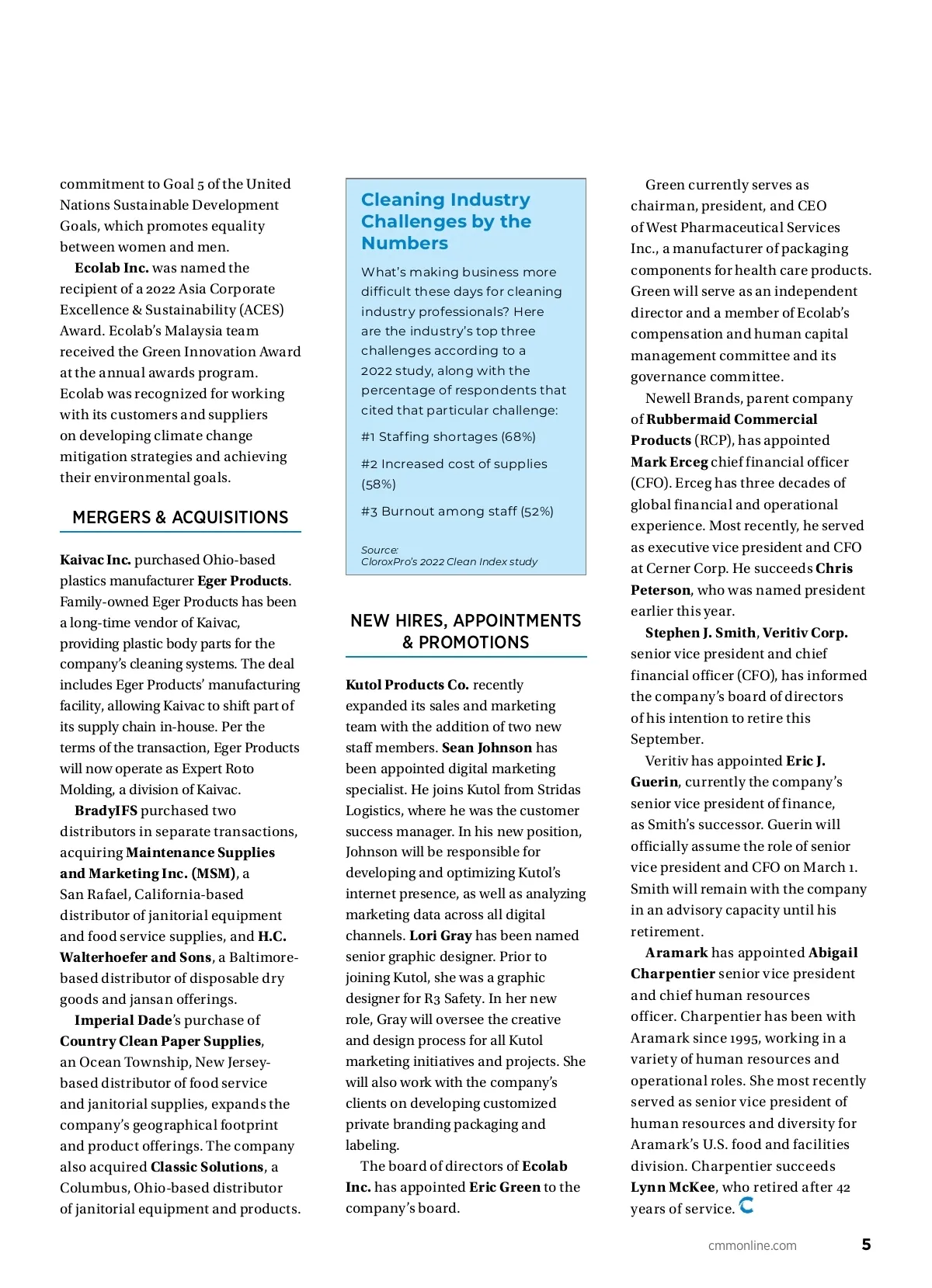 commitment to Goal 5 of the United Nations Sustainable Development Goals, which promotes equality between women and men.

Ecolab Inc. was named the recipient of a 2022 Asia Corporate Excellence & Sustainability (ACES) Award. Ecolab's Malaysia team received the Green Innovation Award at the annual awards program. Ecolab was recognized for working with its customers and suppliers on developing climate change mitigation strategies and achieving their environmental goals.

MERGERS & ACQUISITIONS

Kaivac Inc. purchased Ohio-based plastics manufacturer Eger Products. Family-owned Eger Products has been a long-time vendor of Kaivac, providing plastic body parts for the company's cleaning systems. The deal includes Eger Products' manufacturing facility, allowing Kaivac to shift part of its supply chain in-house. Per the terms of the transaction, Eger Products will now operate as Expert Roto Molding, a division of Kaivac.

BradyIFS purchased two distributors in separate transactions, acquiring Maintenance Supplies and Marketing Inc. (MSM), a San Rafael, California-based distributor of janitorial equipment and food service supplies, and H.C. Walterhoefer and Sons, a Baltimore-based distributor of disposable dry goods and jansan offerings.

Imperial Dade's purchase of Country Clean Paper Supplies, an Ocean Township, New Jersey-based distributor of food service and janitorial supplies, expands the company's geographical footprint and product offerings. The company also acquired Classic Solutions, a Columbus, Ohio-based distributor of janitorial equipment and products.

Cleaning Industry Challenges by the Numbers

What's making business more difficult these days for cleaning industry professionals? Here are the industry's top three challenges according to a 2022 study, along with the percentage of respondents that cited that particular challenge:

#1 Staffing shortages (68%)

#2 Increased cost of supplies (58%)

#3 Burnout among staff (52%)

Source:
CloroxPro's 2022 Clean Index study

NEW HIRES, APPOINTMENTS & PROMOTIONS

Kutol Products Co. recently expanded its sales and marketing team with the addition of two new staff members. Sean Johnson has been appointed digital marketing specialist. He joins Kutol from Stridas Logistics, where he was the customer success manager. In his new position, Johnson will be responsible for developing and optimizing Kutol's internet presence, as well as analyzing marketing data across all digital channels. Lori Gray has been named senior graphic designer. Prior to joining Kutol, she was a graphic designer for R3 Safety. In her new role, Gray will oversee the creative and design process for all Kutol marketing initiatives and projects. She will also work with the company's clients on developing customized private branding packaging and labeling.

The board of directors of Ecolab Inc. has appointed Eric Green to the company's board.

Green currently serves as chairman, president, and CEO of West Pharmaceutical Services Inc., a manufacturer of packaging components for health care products. Green will serve as an independent director and a member of Ecolab's compensation and human capital management committee and its governance committee.

Newell Brands, parent company of Rubbermaid Commercial Products (RCP), has appointed Mark Erceg chief financial officer (CFO). Erceg has three decades of global financial and operational experience. Most recently, he served as executive vice president and CFO at Cerner Corp. He succeeds Chris Peterson, who was named president earlier this year.

Stephen J. Smith, Veritiv Corp. senior vice president and chief financial officer (CFO), has informed the company's board of directors of his intention to retire this September.

Veritiv has appointed Eric J. Guerin, currently the company's senior vice president of finance, as Smith's successor. Guerin will officially assume the role of senior vice president and CFO on March 1. Smith will remain with the company in an advisory capacity until his retirement.

Aramark has appointed Abigail Charpentier senior vice president and chief human resources officer. Charpentier has been with Aramark since 1995, working in a variety of human resources and operational roles. She most recently served as senior vice president of human resources and diversity for Aramark's U.S. food and facilities division. Charpentier succeeds Lynn McKee, who retired after 42 years of service.

cmmonline.com 5